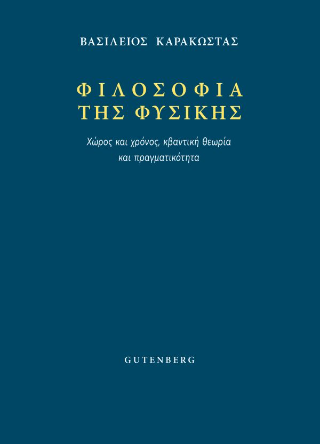 ΒΑΣΙΛΕΙΟΣ ΚΑΡΑΚΩΣΤΑΣ

ΦΙΛΟΣΟΦΙΑ ΤΗΣ ΦΥΣΙΚΗΣ

Χώρος και χρόνος, κβαντική θεωρία και πραγματικότητα

GUTENBERG